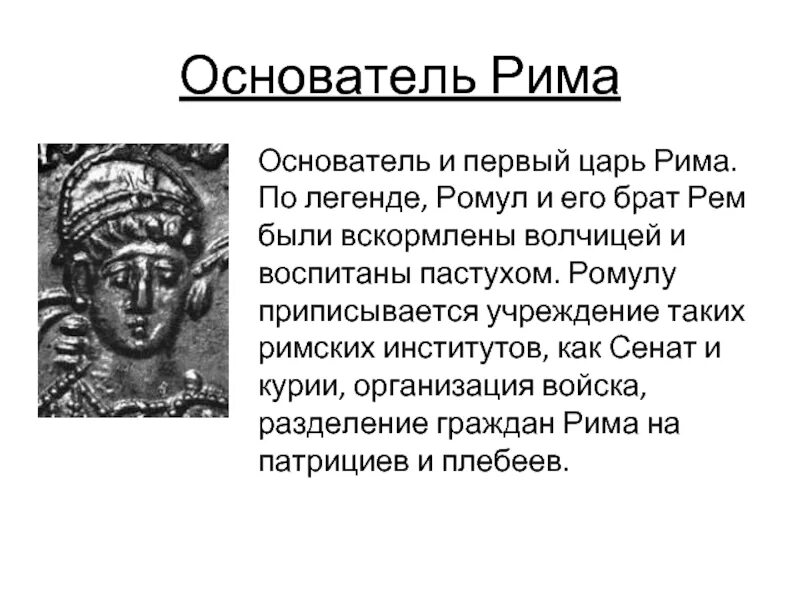 Основатель Рима

Основатель и первый царь Рима. По легенде, Ромул и его брат Рем были вскормлены волчицей и воспитаны пастухом. Ромулу приписывается учреждение таких римских институтов, как Сенат и курии, организация войска, разделение граждан Рима на патрициев и плебеев.